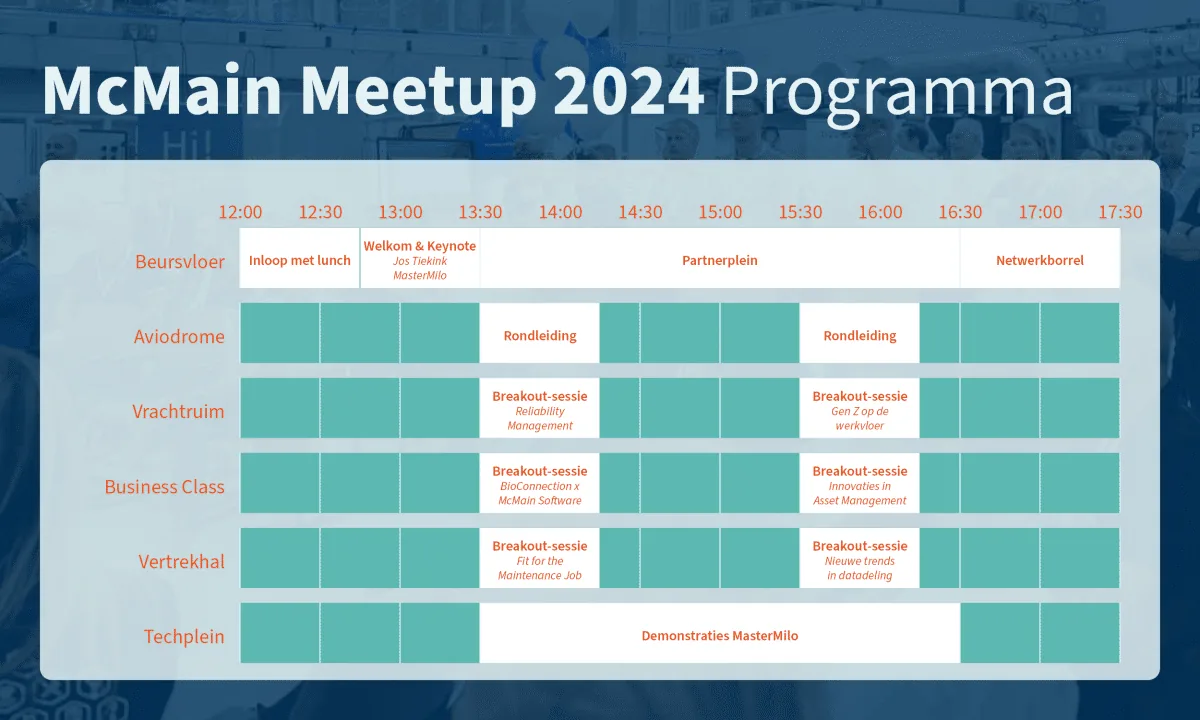 McMain Meetup 2024 Programma

| | 12:00 | 12:30 | 13:00 | 13:30 | 14:00 | 14:30 | 15:00 | 15:30 | 16:00 | 16:30 | 17:00 | 17:30 |
|---|---|---|---|---|---|---|---|---|---|---|---|---|
| Beursvloer | Inloop met lunch | | Welkom & Keynote Jos Tiekink MasterMilo | Partnerplein | | | | | | Netwerkborrel | | |
| Aviodrome | | | | Rondleiding | | | | Rondleiding | | | | |
| Vrachtruim | | | | Breakout-sessie Reliability Management | | | | Breakout-sessie Gen Z op de werkvloer | | | | |
| Business Class | | | | Breakout-sessie BioConnection x McMain Software | | | | Breakout-sessie Innovaties in Asset Management | | | | |
| Vertrekhal | | | | Breakout-sessie Fit for the Maintenance Job | | | | Breakout-sessie Nieuwe trends in datadeling | | | | |
| Techplein | | | | Demonstraties MasterMilo | | | | | | | | |